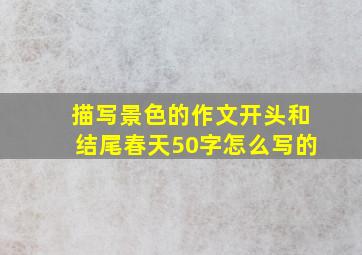 描写景色的作文开头和结尾春天50字怎么写的